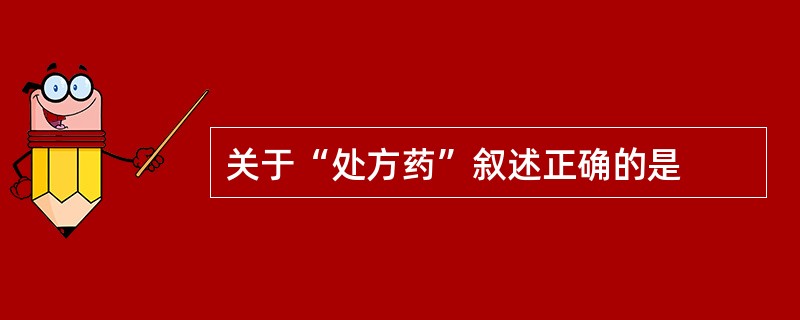 关于“处方药”叙述正确的是